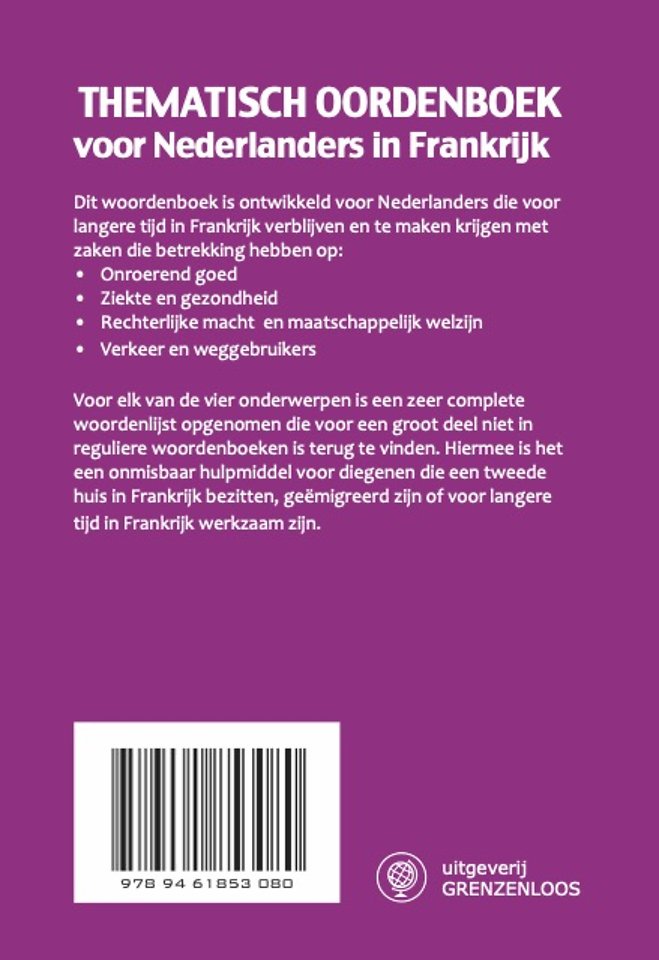 THEMATISCH OORDENBOEK
voor Nederlanders in Frankrijk

Dit woordenboek is ontwikkeld voor Nederlanders die voor langere tijd in Frankrijk verblijven en te maken krijgen met zaken die betrekking hebben op:
• Onroerend goed
• Ziekte en gezondheid
• Rechterlijke macht  en maatschappelijk welzijn
• Verkeer en weggebruikers

Voor elk van de vier onderwerpen is een zeer complete woordenlijst opgenomen die voor een groot deel niet in reguliere woordenboeken is terug te vinden. Hiermee is het een onmisbaar hulpmiddel voor diegenen die een tweede huis in Frankrijk bezitten, geëmigreerd zijn of voor langere tijd in Frankrijk werkzaam zijn.

978 94 61853 080

uitgeverij
GRENZENLOOS